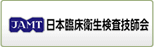 JAMT 日本臨床衛生検査技師会